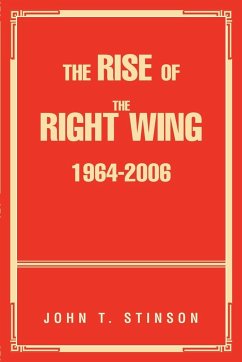 THE RISE OF THE RIGHT WING

1964-2006

JOHN T. STINSON